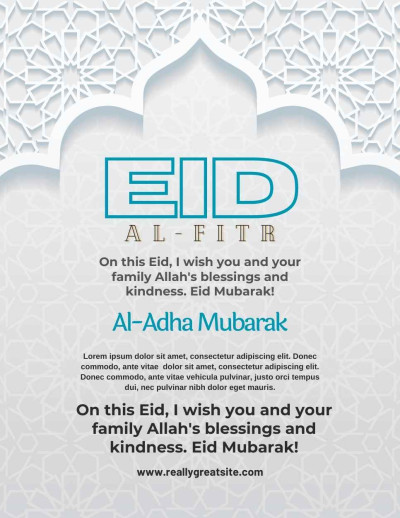 EID

AL-FITR

On this Eid, I wish you and your family Allah's blessings and kindness. Eid Mubarak!

Al-Adha Mubarak

Lorem ipsum dolor sit amet, consectetur adipiscing elit. Donec commodo, ante vitae dolor sit amet, consectetur adipiscing elit. Donec commodo, ante vitae vehicula pulvinar, justo orci tempus dui, nec pulvinar nibh dolor eget mauris.

On this Eid, I wish you and your family Allah's blessings and kindness. Eid Mubarak!

www.reallygreatsite.com